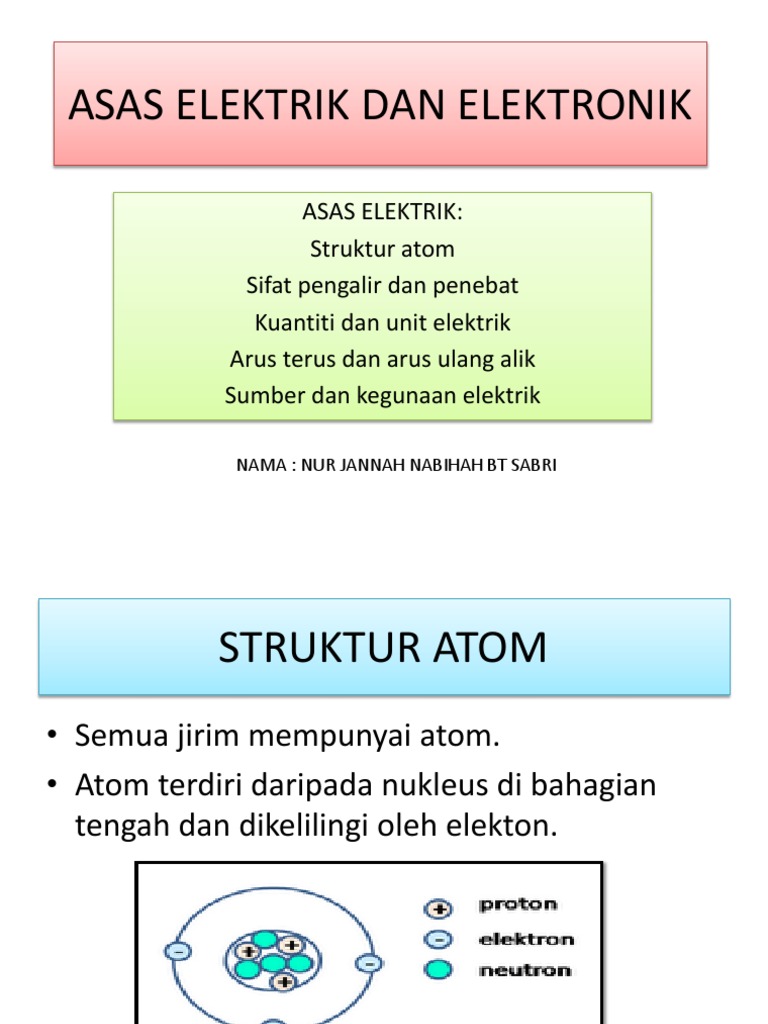 ASAS ELEKTRIK DAN ELEKTRONIK

ASAS ELEKTRIK:
Struktur atom
Sifat pengalir dan penebat
Kuantiti dan unit elektrik
Arus terus dan arus ulang alik
Sumber dan kegunaan elektrik

NAMA : NUR JANNAH NABIHAH BT SABRI

STRUKTUR ATOM

• Semua jirim mempunyai atom.
• Atom terdiri daripada nukleus di bahagian tengah dan dikelilingi oleh elekton.

proton
elektron
neutron